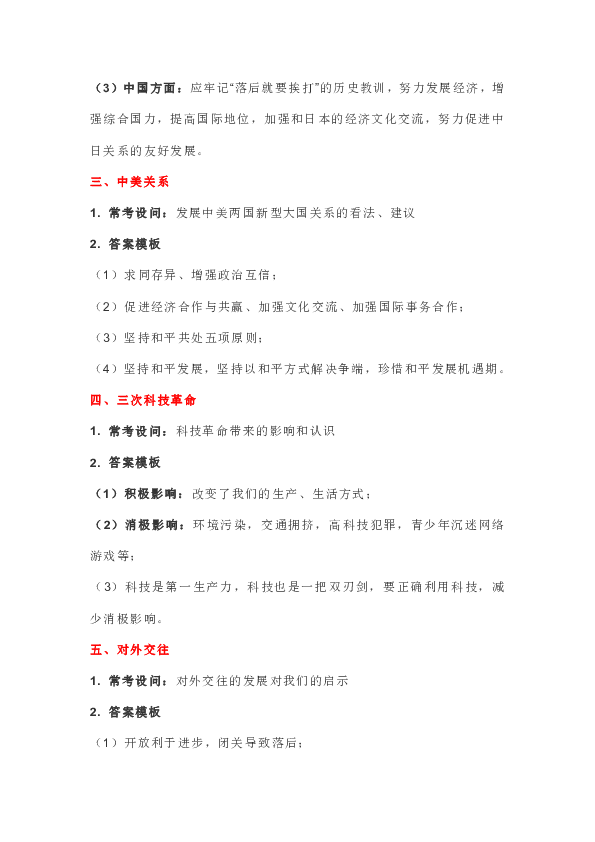 （3）中国方面：应牢记“落后就要挨打”的历史教训，努力发展经济，增强综合国力，提高国际地位，加强和日本的经济文化交流，努力促进中日关系的友好发展。

三、中美关系

1. 常考设问：发展中美两国新型大国关系的看法、建议

2. 答案模板

（1）求同存异、增强政治互信；

（2）促进经济合作与共赢、加强文化交流、加强国际事务合作；

（3）坚持和平共处五项原则；

（4）坚持和平发展，坚持以和平方式解决争端，珍惜和平发展机遇期。

四、三次科技革命

1. 常考设问：科技革命带来的影响和认识

2. 答案模板

（1）积极影响：改变了我们的生产、生活方式；

（2）消极影响：环境污染，交通拥挤，高科技犯罪，青少年沉迷网络游戏等；

（3）科技是第一生产力，科技也是一把双刃剑，要正确利用科技，减少消极影响。

五、对外交往

1. 常考设问：对外交往的发展对我们的启示

2. 答案模板

（1）开放利于进步，闭关导致落后；